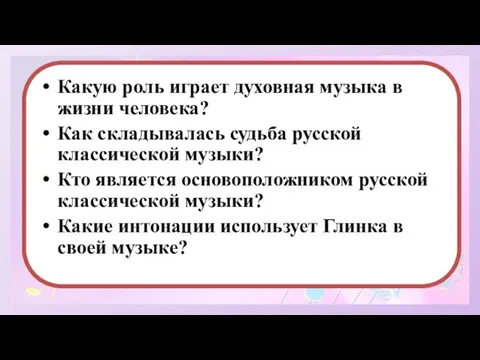 • Какую роль играет духовная музыка в жизни человека?
• Как складывалась судьба русской классической музыки?
• Кто является основоположником русской классической музыки?
• Какие интонации использует Глинка в своей музыке?